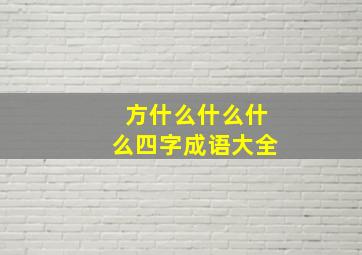 方什么什么什么四字成语大全